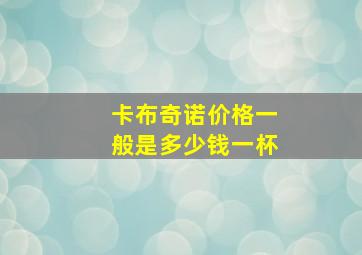 卡布奇诺价格一般是多少钱一杯